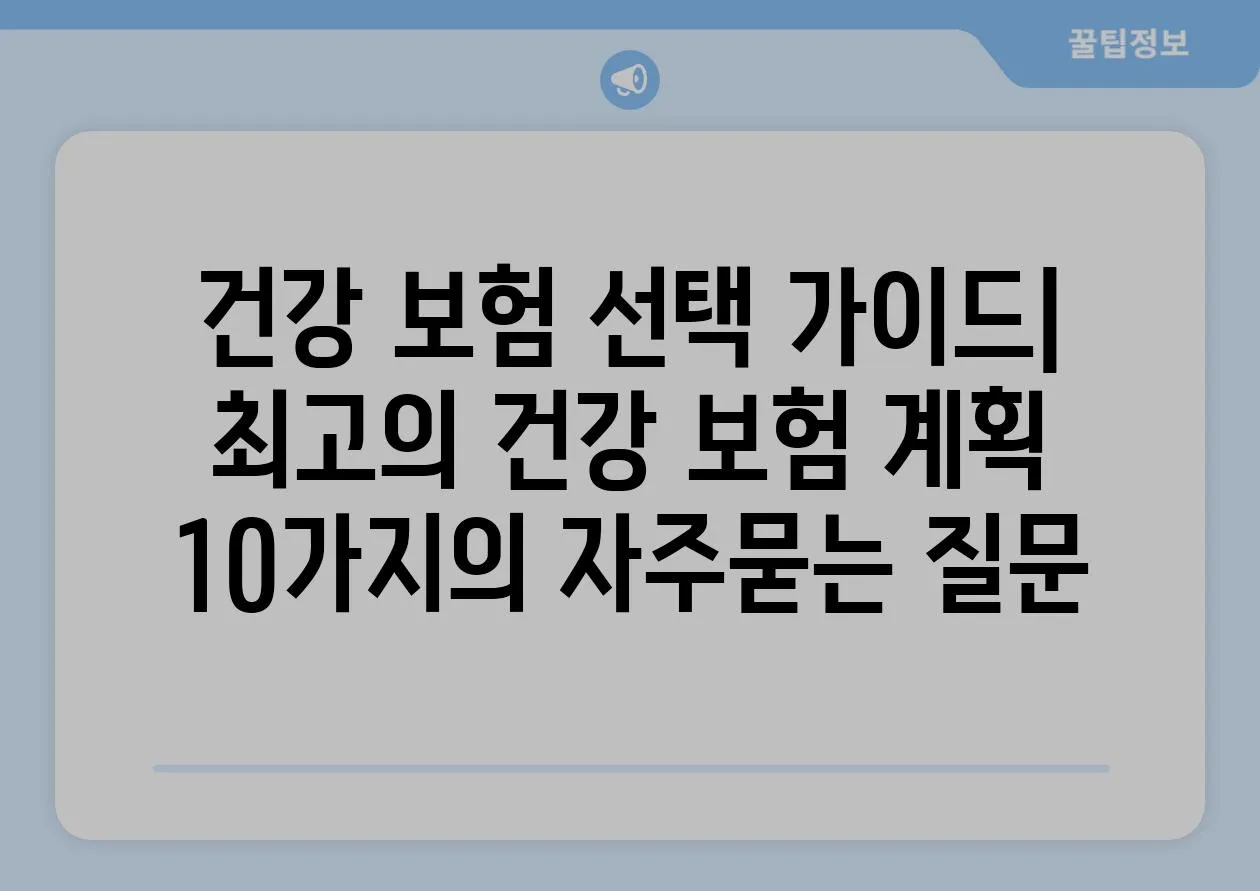 꿀팁정보

건강 보험 선택 가이드| 최고의 건강 보험 계획 10가지의 자주묻는 질문